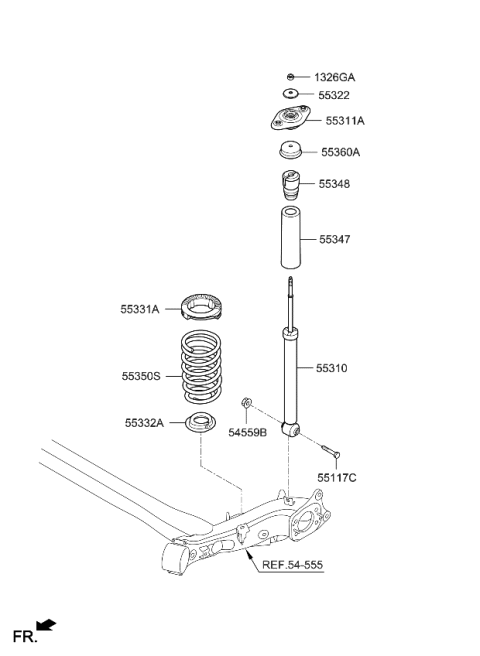 1326GA
55322
55311A
55360A
55348
55347
55331A
55350S
55310
55332A
54559B
55117C
REF.54-555
FR.